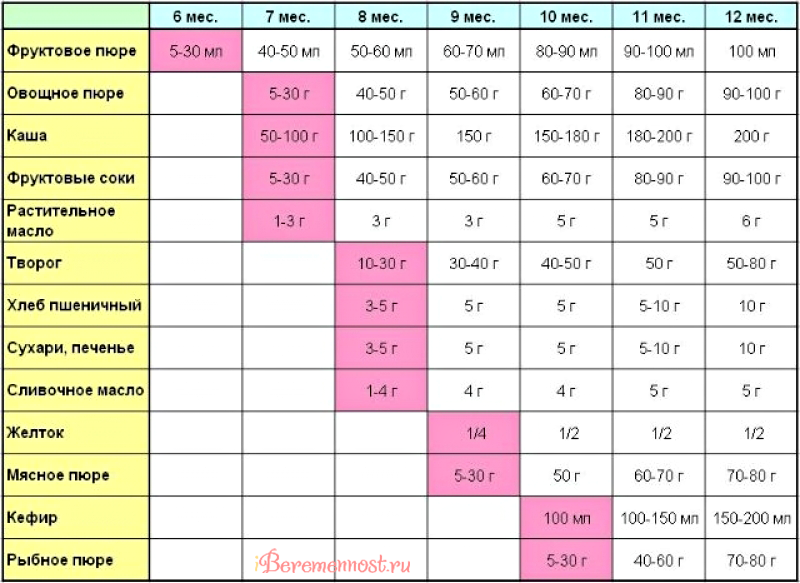 | | 6 мес. | 7 мес. | 8 мес. | 9 мес. | 10 мес. | 11 мес. | 12 мес. |
|---|---|---|---|---|---|---|---|
| Фруктовое пюре | 5-30 мл | 40-50 мл | 50-60 мл | 60-70 мл | 80-90 мл | 90-100 мл | 100 мл |
| Овощное пюре | | 5-30 г | 40-50 г | 50-60 г | 60-70 г | 80-90 г | 90-100 г |
| Каша | | 50-100 г | 100-150 г | 150 г | 150-180 г | 180-200 г | 200 г |
| Фруктовые соки | | 5-30 г | 40-50 г | 50-60 г | 60-70 г | 80-90 г | 90-100 г |
| Растительное масло | | 1-3 г | 3 г | 3 г | 5 г | 5 г | 6 г |
| Творог | | | 10-30 г | 30-40 г | 40-50 г | 50 г | 50-80 г |
| Хлеб пшеничный | | | 3-5 г | 5 г | 5 г | 5-10 г | 10 г |
| Сухари, печенье | | | 3-5 г | 5 г | 5 г | 5-10 г | 10 г |
| Сливочное масло | | | 1-4 г | 4 г | 4 г | 5 г | 5 г |
| Желток | | | | 1/4 | 1/2 | 1/2 | 1/2 |
| Мясное пюре | | | | 5-30 г | 50 г | 60-70 г | 70-80 г |
| Кефир | | | | | 100 мл | 100-150 мл | 150-200 мл |
| Рыбное пюре | | | | | 5-30 г | 40-60 г | 70-80 г |

iBeremennost.ru